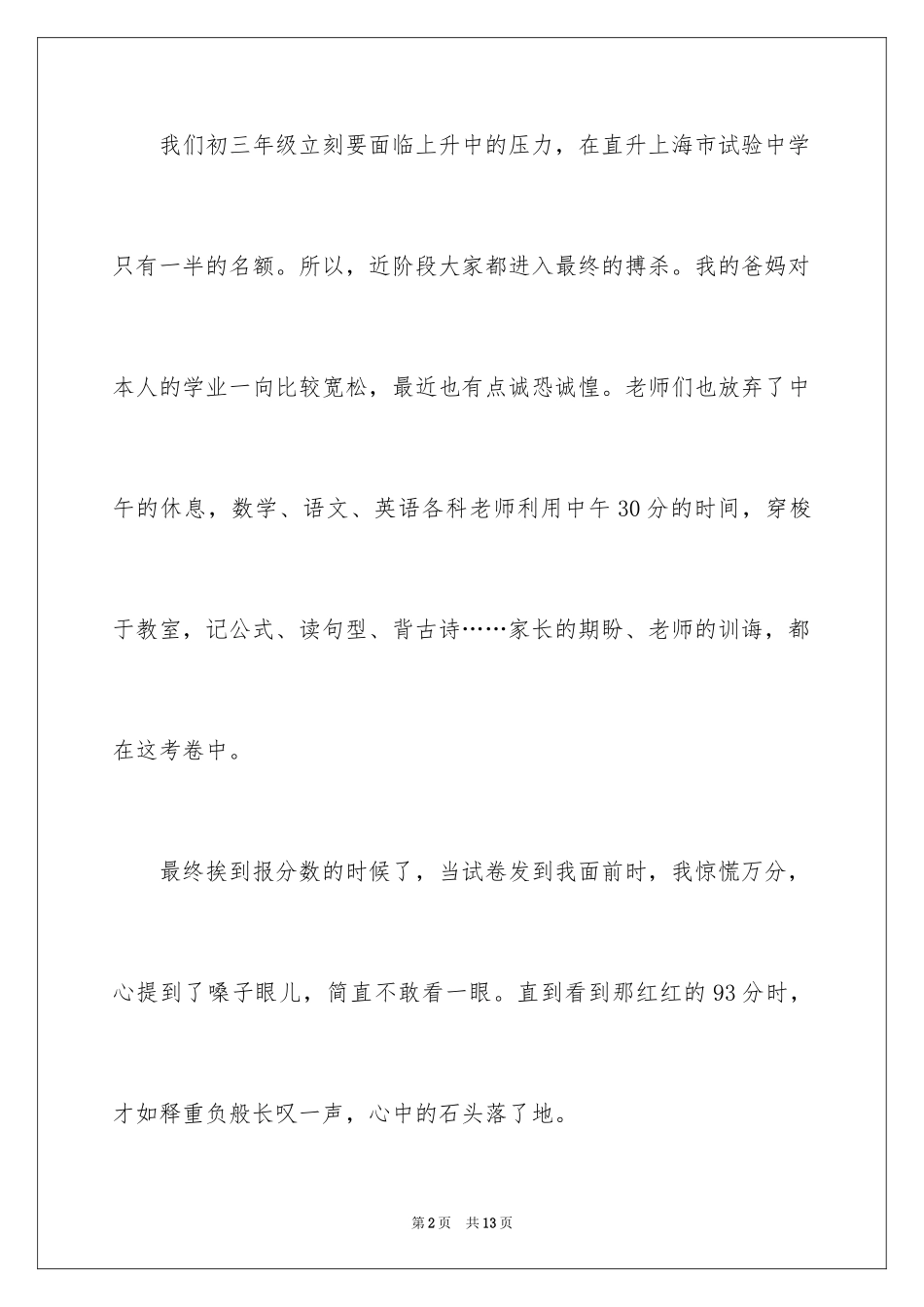 我们初三年级立刻要面临上升中的压力，在直升上海市试验中学只有一半的名额。所以，近阶段大家都进入最终的搏杀。我的爸妈对本人的学业一向比较宽松，最近也有点诚恐诚惶。老师们也放弃了中午的休息，数学、语文、英语各科老师利用中午30分的时间，穿梭于教室，记公式、读句型、背古诗……家长的期盼、老师的训诲，都在这考卷中。

最终挨到报分数的时候了，当试卷发到我面前时，我惊慌万分，心提到了嗓子眼儿，简直不敢看一眼。直到看到那红红的93分时，才如释重负般长叹一声，心中的石头落了地。

第2页 共13页